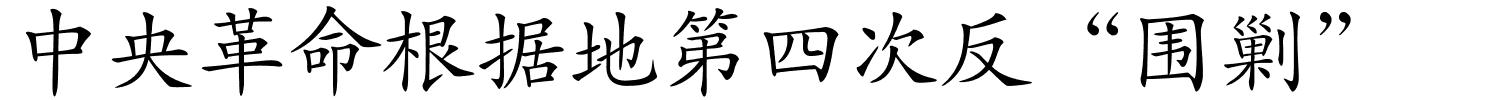 中央革命根据地第四次反“围剿”